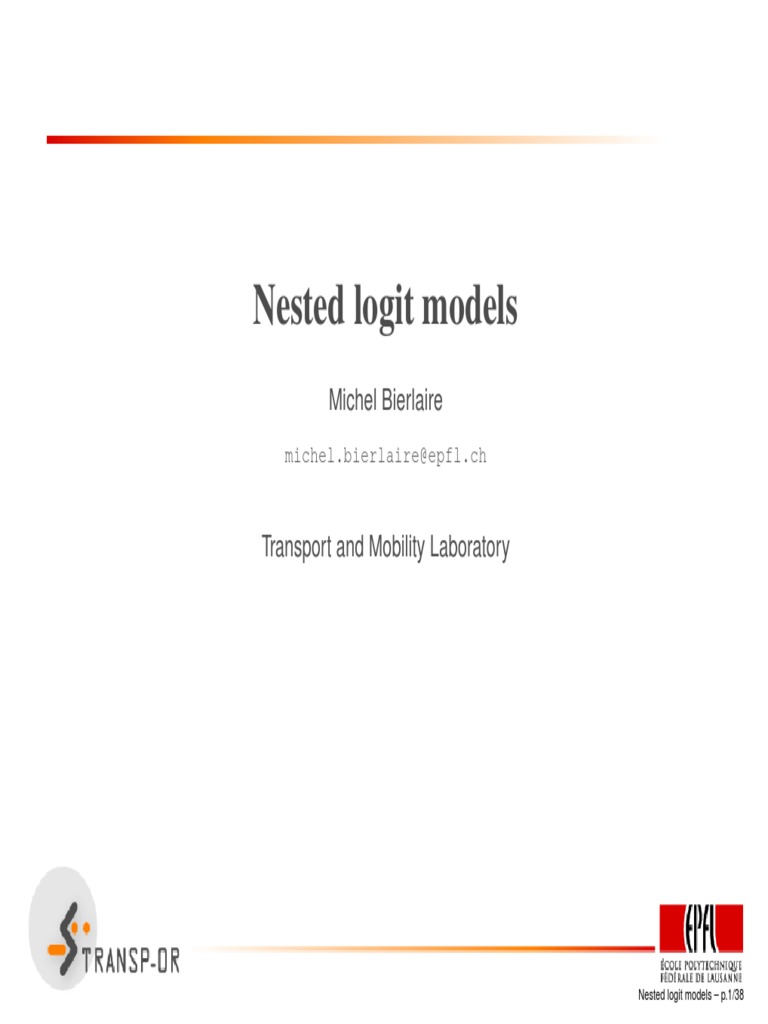 Nested logit models

Michel Bierlaire

michel.bierlaire@epfl.ch

Transport and Mobility Laboratory

TRANSP-OR

EPFL
ÉCOLE POLYTECHNIQUE
FÉDÉRALE DE LAUSANNE

Nested logit models – p.1/38